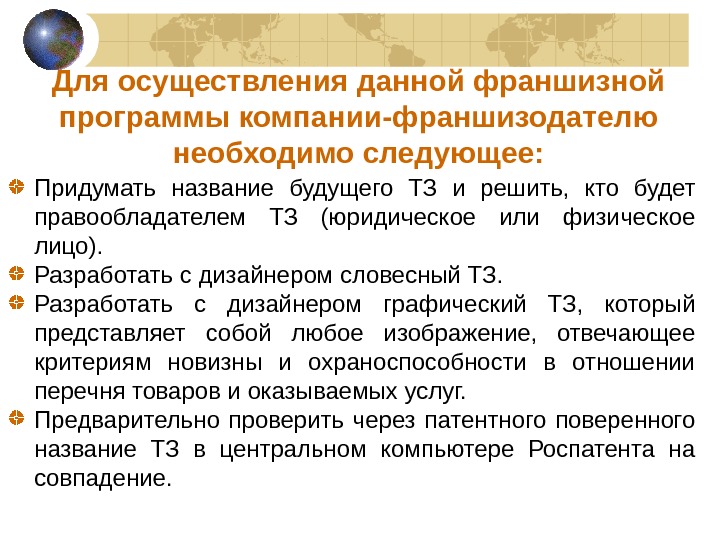 Для осуществления данной франшизной программы компании-франшизодателю необходимо следующее:

Придумать название будущего ТЗ и решить, кто будет правообладателем ТЗ (юридическое или физическое лицо).

Разработать с дизайнером словесный ТЗ.

Разработать с дизайнером графический ТЗ, который представляет собой любое изображение, отвечающее критериям новизны и охраноспособности в отношении перечня товаров и оказываемых услуг.

Предварительно проверить через патентного поверенного название ТЗ в центральном компьютере Роспатента на совпадение.